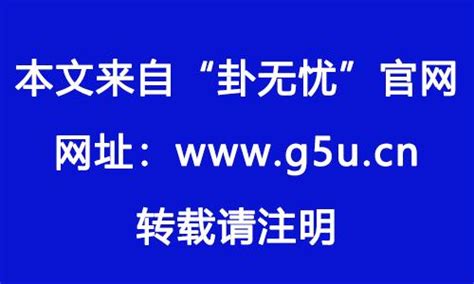 本文来自“卦无忧”官网

网址：www.g5u.cn

转载请注明